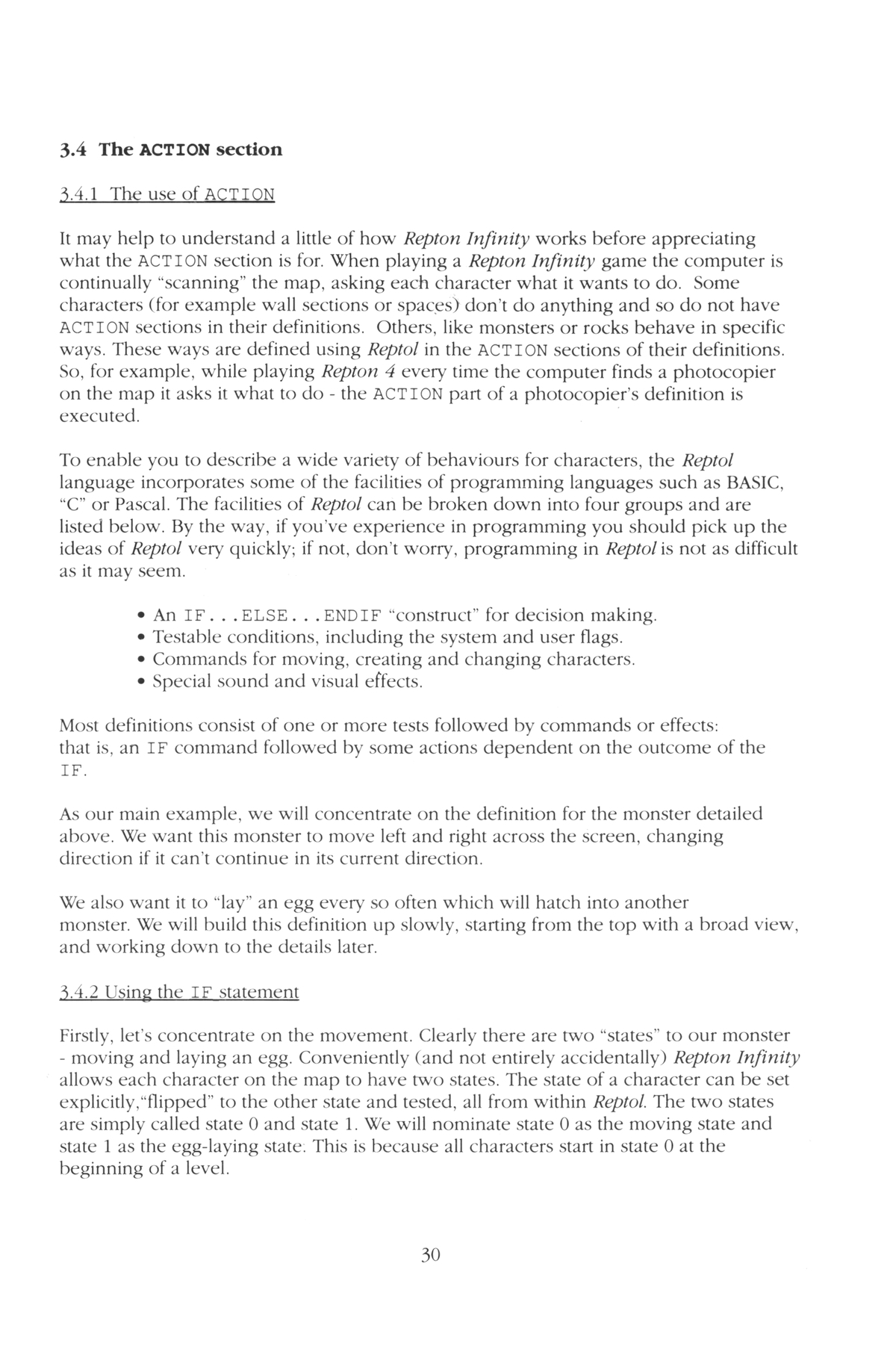 3.4 The ACTION section

3.4.1 The use of ACTION

It may help to understand a little of how Repton Infinity works before appreciating what the ACTION section is for. When playing a Repton Infinity game the computer is continually "scanning" the map, asking each character what it wants to do. Some characters (for example wall sections or spaces) don't do anything and so do not have ACTION sections in their definitions. Others, like monsters or rocks behave in specific ways. These ways are defined using Reptol in the ACTION sections of their definitions. So, for example, while playing Repton 4 every time the computer finds a photocopier on the map it asks it what to do - the ACTION part of a photocopier's definition is executed.

To enable you to describe a wide variety of behaviours for characters, the Reptol language incorporates some of the facilities of programming languages such as BASIC, "C" or Pascal. The facilities of Reptol can be broken down into four groups and are listed below. By the way, if you've experience in programming you should pick up the ideas of Reptol very quickly; if not, don't worry, programming in Reptol is not as difficult as it may seem.

• An IF...ELSE...ENDIF "construct" for decision making.
• Testable conditions, including the system and user flags.
• Commands for moving, creating and changing characters.
• Special sound and visual effects.

Most definitions consist of one or more tests followed by commands or effects: that is, an IF command followed by some actions dependent on the outcome of the IF.

As our main example, we will concentrate on the definition for the monster detailed above. We want this monster to move left and right across the screen, changing direction if it can't continue in its current direction.

We also want it to "lay" an egg every so often which will hatch into another monster. We will build this definition up slowly, starting from the top with a broad view, and working down to the details later.

3.4.2 Using the IF statement

Firstly, let's concentrate on the movement. Clearly there are two "states" to our monster - moving and laying an egg. Conveniently (and not entirely accidentally) Repton Infinity allows each character on the map to have two states. The state of a character can be set explicitly,"flipped" to the other state and tested, all from within Reptol. The two states are simply called state 0 and state 1. We will nominate state 0 as the moving state and state 1 as the egg-laying state. This is because all characters start in state 0 at the beginning of a level.

30